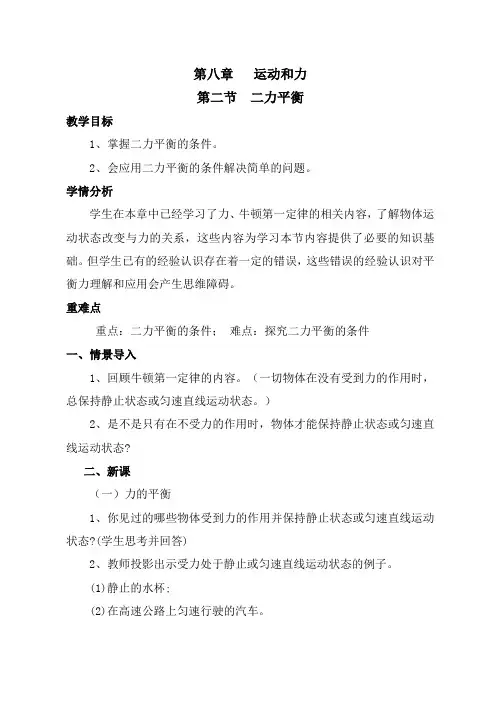 第八章　运动和力
第二节　二力平衡

教学目标

1、掌握二力平衡的条件。

2、会应用二力平衡的条件解决简单的问题。

学情分析

学生在本章中已经学习了力、牛顿第一定律的相关内容，了解物体运动状态改变与力的关系，这些内容为学习本节内容提供了必要的知识基础。但学生已有的经验认识存在着一定的错误，这些错误的经验认识对平衡力理解和应用会产生思维障碍。

重难点

重点：二力平衡的条件；　难点：探究二力平衡的条件

一、情景导入

1、回顾牛顿第一定律的内容。（一切物体在没有受到力的作用时，总保持静止状态或匀速直线运动状态。）

2、是不是只有在不受力的作用时，物体才能保持静止状态或匀速直线运动状态?

二、新课

（一）力的平衡

1、你见过的哪些物体受到力的作用并保持静止状态或匀速直线运动状态?(学生思考并回答)

2、教师投影出示受力处于静止或匀速直线运动状态的例子。

⑴静止的水杯；

⑵在高速公路上匀速行驶的汽车。